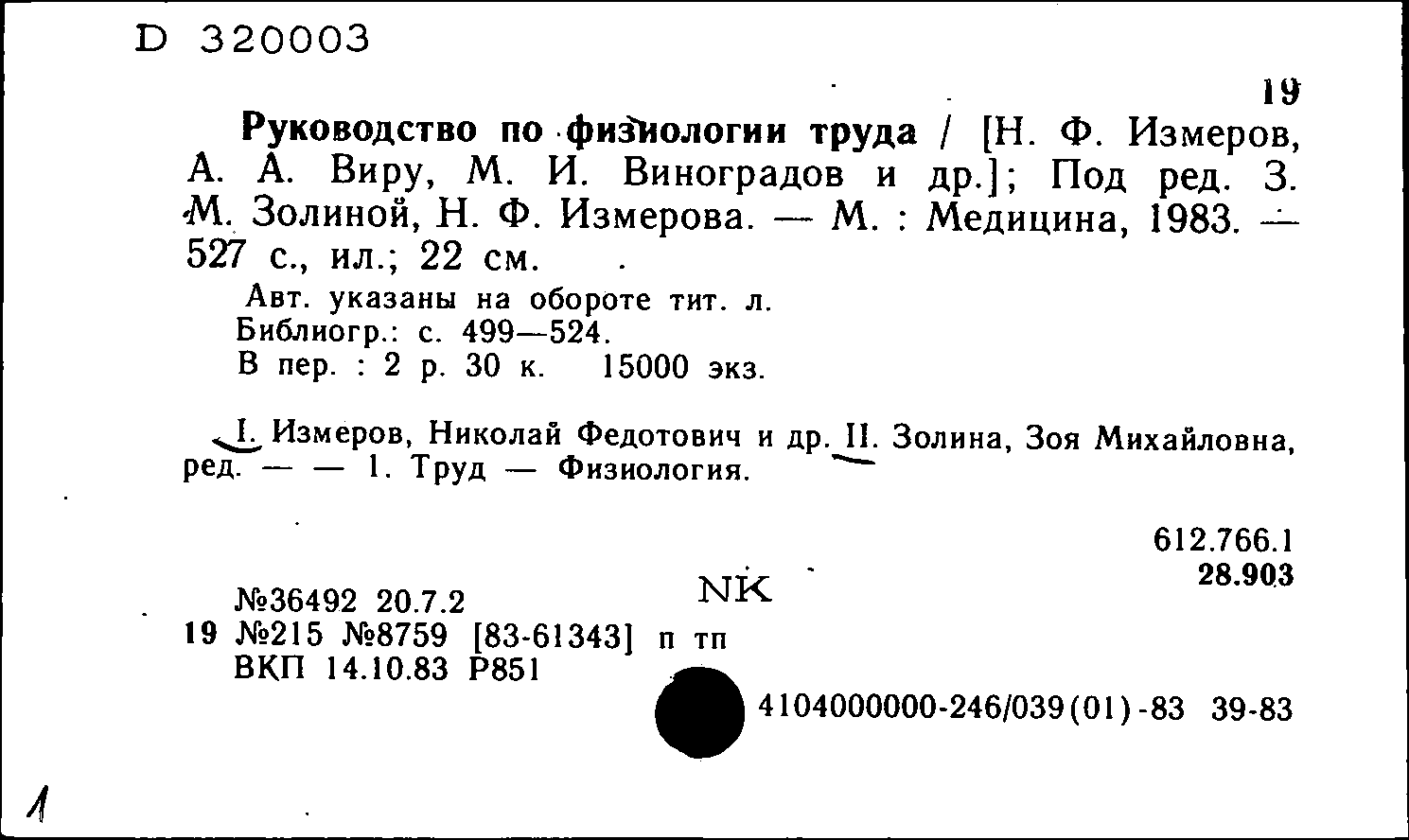 D 320003

19

Руководство по физиологии труда / [Н. Ф. Измеров, А. А. Виру, М. И. Виноградов и др.]; Под ред. З. М. Золиной, Н. Ф. Измерова. — М. : Медицина, 1983. — 527 с., ил.; 22 см.

Авт. указаны на обороте тит. л.
Библиогр.: с. 499—524.
В пер. : 2 р. 30 к. 15000 экз.

I. Измеров, Николай Федотович и др. II. Золина, Зоя Михайловна, ред. — — 1. Труд — Физиология.

612.766.1
28.903

№36492 20.7.2
NK
19 №215 №8759 [83-61343] п тп
ВКП 14.10.83 Р851

4104000000-246/039(01)-83 39-83

1